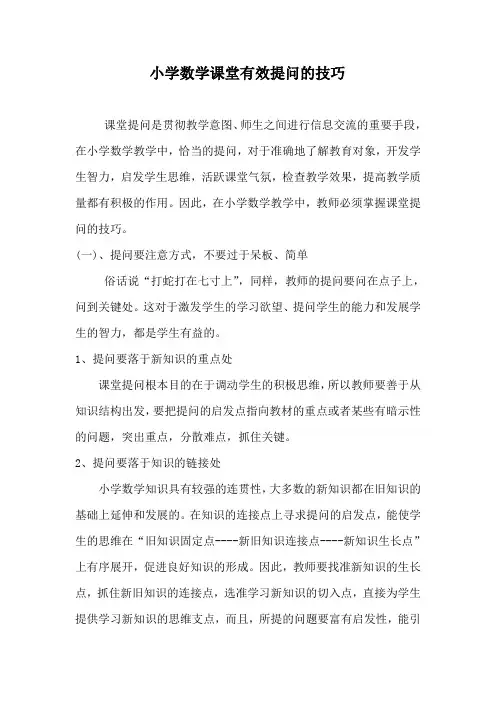 小学数学课堂有效提问的技巧

课堂提问是贯彻教学意图、师生之间进行信息交流的重要手段，在小学数学教学中，恰当的提问，对于准确地了解教育对象，开发学生智力，启发学生思维，活跃课堂气氛，检查教学效果，提高教学质量都有积极的作用。因此，在小学数学教学中，教师必须掌握课堂提问的技巧。

(一)、提问要注意方式，不要过于呆板、简单

俗话说“打蛇打在七寸上”，同样，教师的提问要问在点子上，问到关键处。这对于激发学生的学习欲望、提问学生的能力和发展学生的智力，都是学生有益的。

1、提问要落于新知识的重点处

课堂提问根本目的在于调动学生的积极思维，所以教师要善于从知识结构出发，要把提问的启发点指向教材的重点或者某些有暗示性的问题，突出重点，分散难点，抓住关键。

2、提问要落于知识的链接处

小学数学知识具有较强的连贯性，大多数的新知识都在旧知识的基础上延伸和发展的。在知识的连接点上寻求提问的启发点，能使学生的思维在“旧知识固定点----新旧知识连接点----新知识生长点”上有序展开，促进良好知识的形成。因此，教师要找准新知识的生长点，抓住新旧知识的连接点，选准学习新知识的切入点，直接为学生提供学习新知识的思维支点，而且，所提的问题要富有启发性，能引